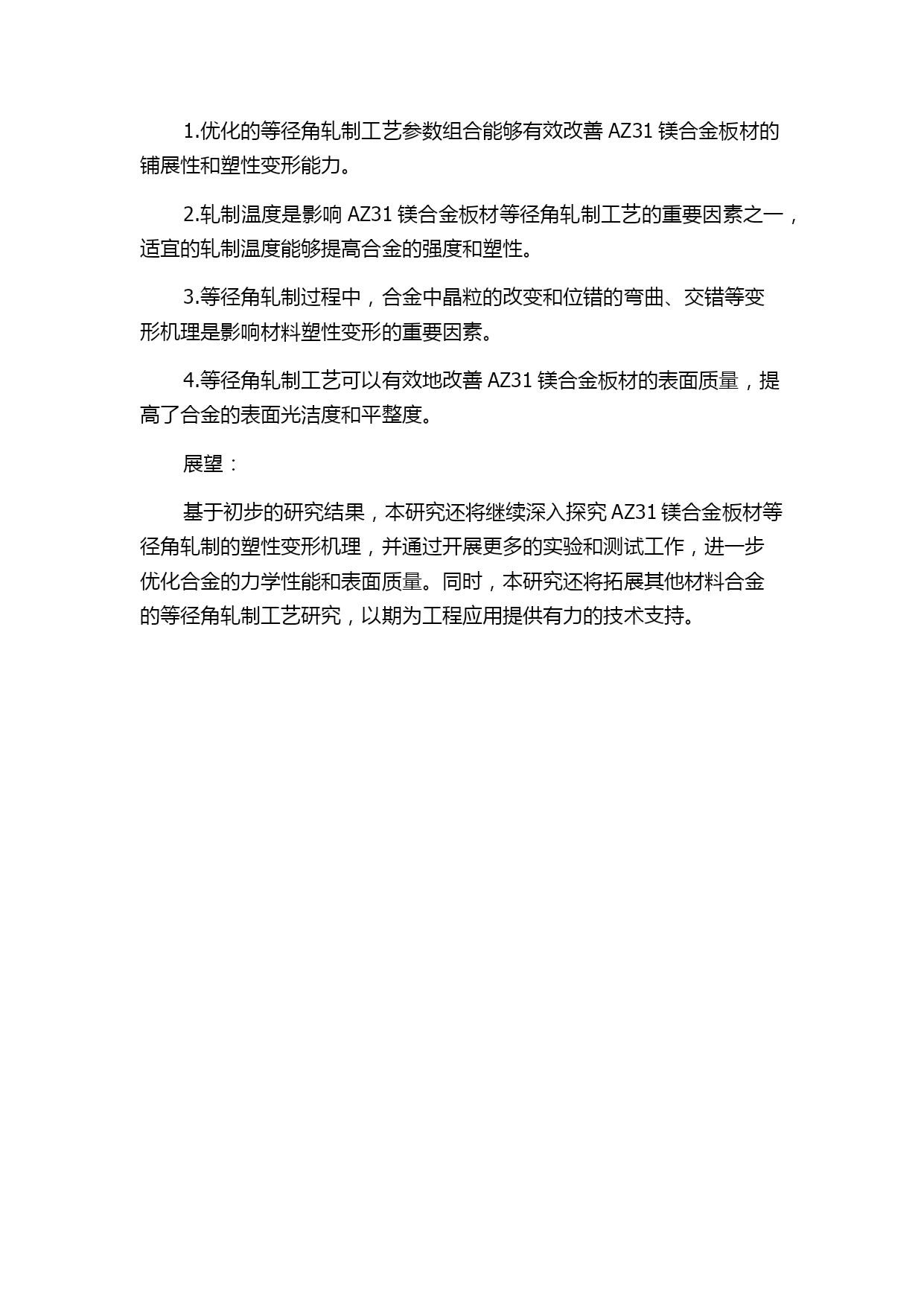 1.优化的等径角轧制工艺参数组合能够有效改善 AZ31 镁合金板材的铺展性和塑性变形能力。

2.轧制温度是影响 AZ31 镁合金板材等径角轧制工艺的重要因素之一，适宜的轧制温度能够提高合金的强度和塑性。

3.等径角轧制过程中，合金中晶粒的改变和位错的弯曲、交错等变形机理是影响材料塑性变形的重要因素。

4.等径角轧制工艺可以有效地改善 AZ31 镁合金板材的表面质量，提高了合金的表面光洁度和平整度。

展望：

基于初步的研究结果，本研究还将继续深入探究 AZ31 镁合金板材等径角轧制的塑性变形机理，并通过开展更多的实验和测试工作，进一步优化合金的力学性能和表面质量。同时，本研究还将拓展其他材料合金的等径角轧制工艺研究，以期为工程应用提供有力的技术支持。